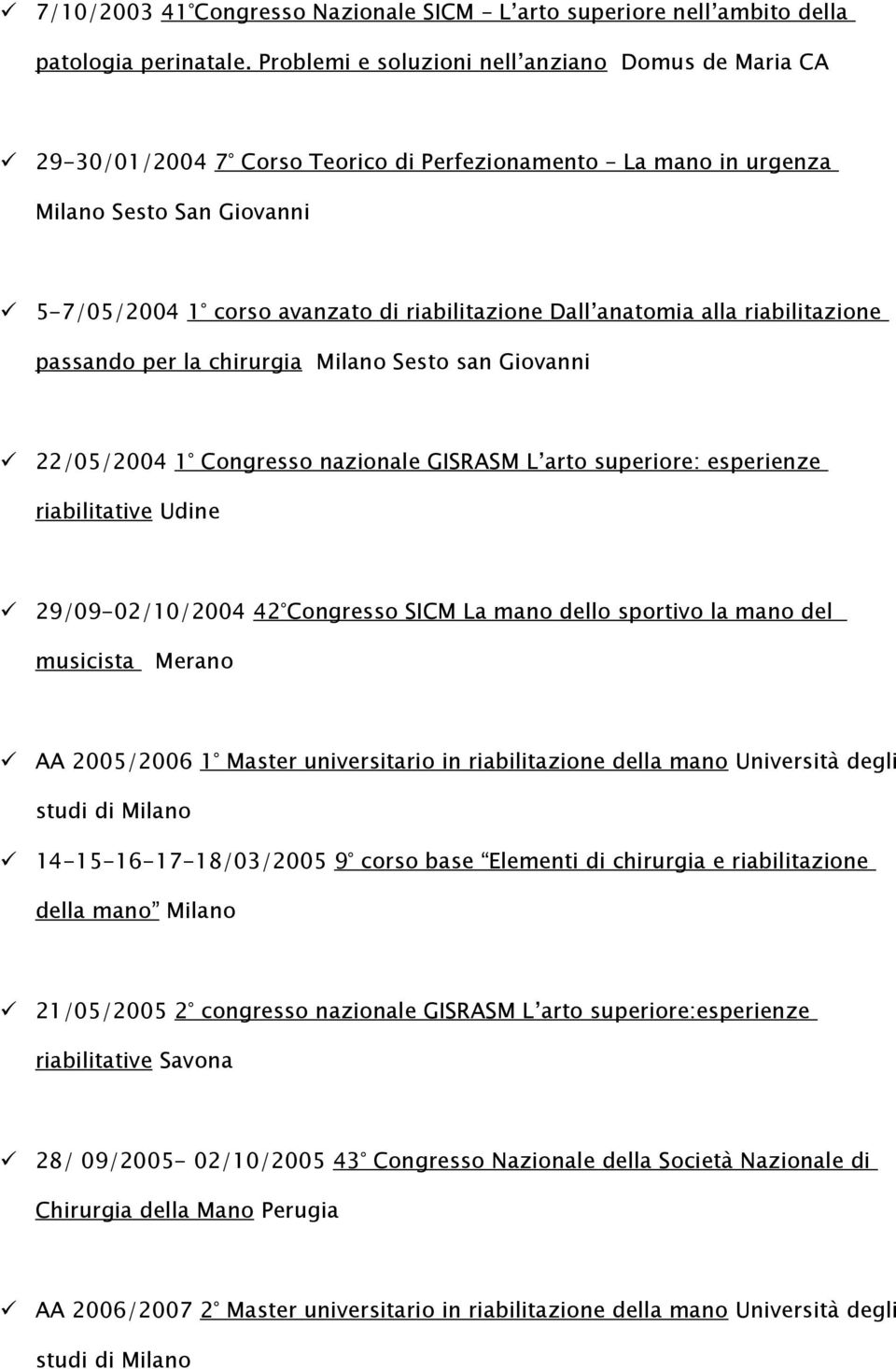 ✓ 7/10/2003 41°Congresso Nazionale SICM – L'arto superiore nell'ambito della patologia perinatale. Problemi e soluzioni nell'anziano Domus de Maria CA

✓ 29-30/01/2004 7° Corso Teorico di Perfezionamento – La mano in urgenza Milano Sesto San Giovanni

✓ 5-7/05/2004 1° corso avanzato di riabilitazione Dall'anatomia alla riabilitazione passando per la chirurgia Milano Sesto san Giovanni

✓ 22/05/2004 1° Congresso nazionale GISRASM L'arto superiore: esperienze riabilitative Udine

✓ 29/09-02/10/2004 42°Congresso SICM La mano dello sportivo la mano del musicista Merano

✓ AA 2005/2006 1° Master universitario in riabilitazione della mano Università degli studi di Milano

✓ 14-15-16-17-18/03/2005 9° corso base "Elementi di chirurgia e riabilitazione della mano" Milano

✓ 21/05/2005 2° congresso nazionale GISRASM L'arto superiore:esperienze riabilitative Savona

✓ 28/ 09/2005- 02/10/2005 43° Congresso Nazionale della Società Nazionale di Chirurgia della Mano Perugia

✓ AA 2006/2007 2° Master universitario in riabilitazione della mano Università degli studi di Milano